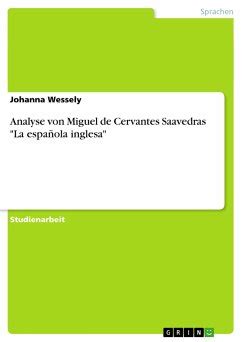 Sprachen

Johanna Wessely

Analyse von Miguel de Cervantes Saavedras "La española inglesa"

Studienarbeit

GRIN